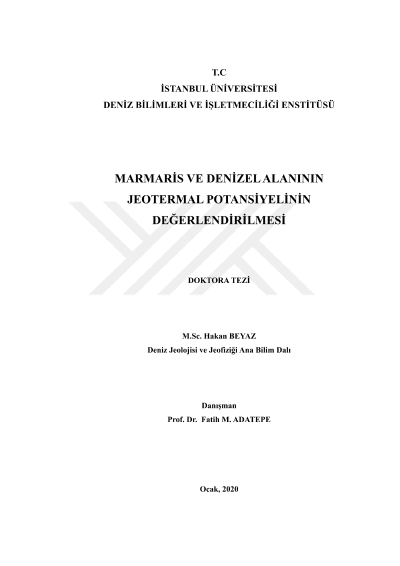 T.C
İSTANBUL ÜNİVERSİTESİ
DENİZ BİLİMLERİ VE İŞLETMECİLİĞİ ENSTİTÜSÜ

MARMARİS VE DENİZEL ALANININ JEOTERMAL POTANSİYELİNİN DEĞERLENDİRİLMESİ

DOKTORA TEZİ

M.Sc. Hakan BEYAZ
Deniz Jeolojisi ve Jeofiziği Ana Bilim Dalı

Danışman
Prof. Dr. Fatih M. ADATEPE

Ocak, 2020